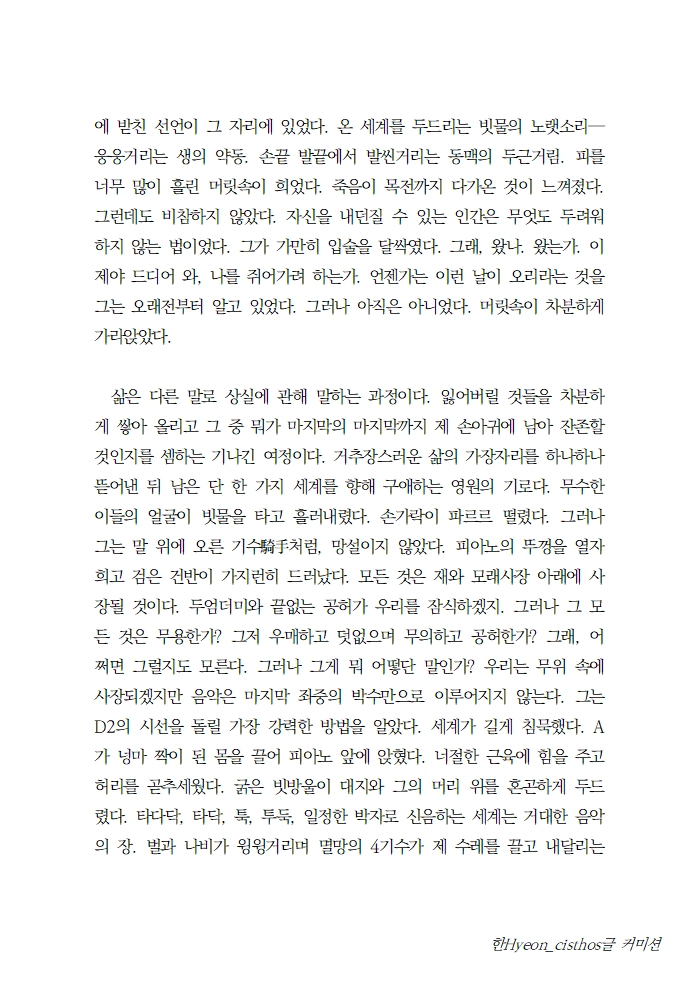 에 받친 선언이 그 자리에 있었다. 온 세계를 두드리는 빗물의 노랫소리— 웅웅거리는 생의 약동. 손끝 발끝에서 발씬거리는 동맥의 두근거림. 피를 너무 많이 흘린 머릿속이 희었다. 죽음이 목전까지 다가온 것이 느껴졌다. 그런데도 비참하지 않았다. 자신을 내던질 수 있는 인간은 무엇도 두려워하지 않는 법이었다. 그가 가만히 입술을 달싹였다. 그래, 왔나. 왔는가. 이제야 드디어 와, 나를 쥐어가려 하는가. 언젠가는 이런 날이 오리라는 것을 그는 오래전부터 알고 있었다. 그러나 아직은 아니었다. 머릿속이 차분하게 가라앉았다.

삶은 다른 말로 상실에 관해 말하는 과정이다. 잃어버릴 것들을 차분하게 쌓아 올리고 그 중 뭐가 마지막의 마지막까지 제 손아귀에 남아 잔존할 것인지를 셈하는 기나긴 여정이다. 거추장스러운 삶의 가장자리를 하나하나 뜯어낸 뒤 남은 단 한 가지 세계를 향해 구애하는 영원의 기로다. 무수한 이들의 얼굴이 빗물을 타고 흘러내렸다. 손가락이 파르르 떨렸다. 그러나 그는 말 위에 오른 기수騎手처럼, 망설이지 않았다. 피아노의 뚜껑을 열자 희고 검은 건반이 가지런히 드러났다. 모든 것은 재와 모래사장 아래에 사장될 것이다. 두엄더미와 끝없는 공허가 우리를 잠식하겠지. 그러나 그 모든 것은 무용한가? 그저 우매하고 덧없으며 무의하고 공허한가? 그래, 어쩌면 그럴지도 모른다. 그러나 그게 뭐 어떻단 말인가? 우리는 무위 속에 사장되겠지만 음악은 마지막 좌중의 박수만으로 이루어지지 않는다. 그는 D2의 시선을 돌릴 가장 강력한 방법을 알았다. 세계가 길게 침묵했다. A가 넝마 짝이 된 몸을 끌어 피아노 앞에 앉혔다. 너절한 근육에 힘을 주고 허리를 곧추세웠다. 굵은 빗방울이 대지와 그의 머리 위를 혼곤하게 두드렸다. 타다닥, 타닥, 툭, 투둑, 일정한 박자로 신음하는 세계는 거대한 음악의 장. 벌과 나비가 윙윙거리며 멸망의 4기수가 제 수레를 끌고 내달리는

한Hyeon_cisthos글 커미션